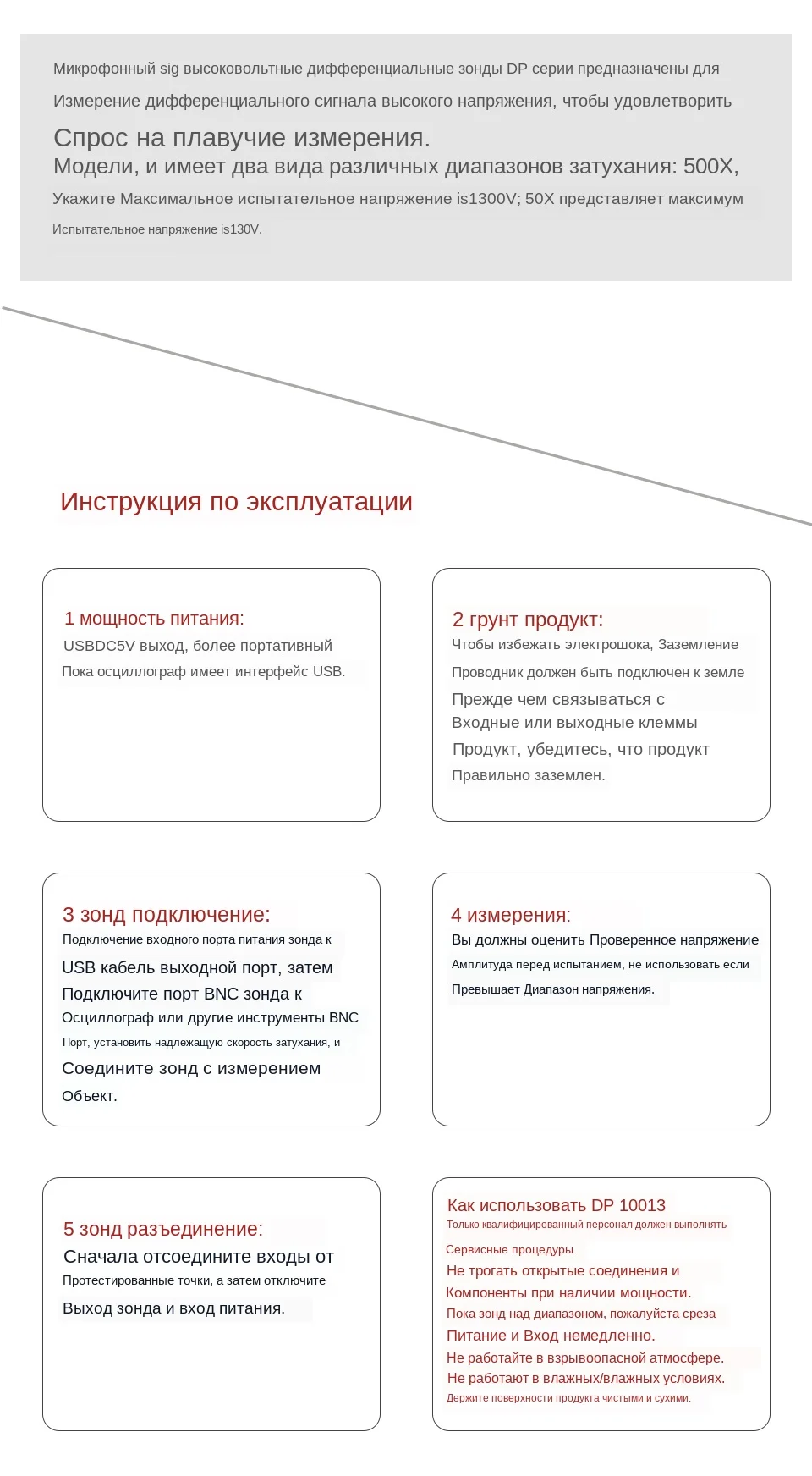 Микрофонный sig высоковольтные дифференциальные зонды DP серии предназначены для

Измерение дифференциального сигнала высокого напряжения, чтобы удовлетворить

Спрос на плавучие измерения.
Модели, и имеет два вида различных диапазонов затухания: 500X,

Укажите Максимальное испытательное напряжение is1300V; 50X представляет максимум

Испытательное напряжение is130V.

Инструкция по эксплуатации

1 мощность питания:
USBDC5V выход, более портативный
Пока осциллограф имеет интерфейс USB.

2 грунт продукт:
Чтобы избежать электрошока, Заземление
Проводник должен быть подключен к земле
Прежде чем связываться с
Входные или выходные клеммы
Продукт, убедитесь, что продукт
Правильно заземлен.

3 зонд подключение:
Подключение входного порта питания зонда к
USB кабель выходной порт, затем
Подключите порт BNC зонда к
Осциллограф или другие инструменты BNC
Порт, установить надлежащую скорость затухания, и
Соедините зонд с измерением
Объект.

4 измерения:
Вы должны оценить Проверенное напряжение
Амплитуда перед испытанием, не использовать если
Превышает Диапазон напряжения.

5 зонд разъединение:
Сначала отсоедините входы от
Протестированные точки, а затем отключите
Выход зонда и вход питания.

Как использовать DP 10013
Только квалифицированный персонал должен выполнять
Сервисные процедуры.
Не трогать открытые соединения и
Компоненты при наличии мощности.
Пока зонд над диапазоном, пожалуйста среза
Питание и Вход немедленно.
Не работайте в взрывоопасной атмосфере.
Не работают в влажных/влажных условиях.
Держите поверхности продукта чистыми и сухими.